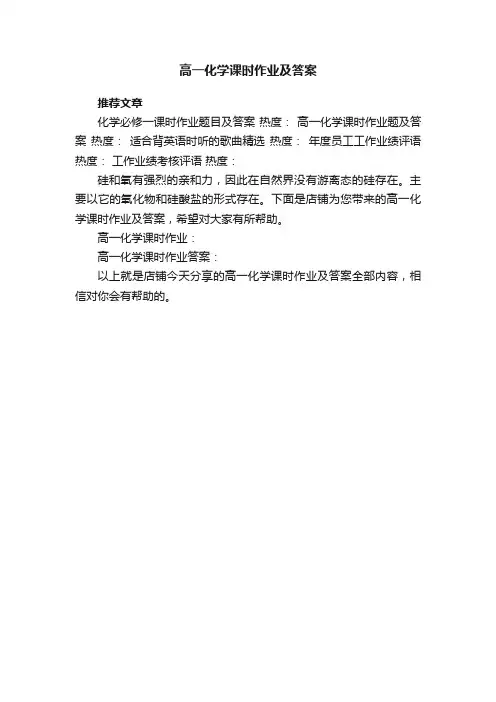 高一化学课时作业及答案

推荐文章

化学必修一课时作业题目及答案 热度： 高一化学课时作业题及答案 热度： 适合背英语时听的歌曲精选 热度： 年度员工工作业绩评语 热度： 工作业绩考核评语 热度：

硅和氧有强烈的亲和力，因此在自然界没有游离态的硅存在。主要以它的氧化物和硅酸盐的形式存在。下面是店铺为您带来的高一化学课时作业及答案，希望对大家有所帮助。

高一化学课时作业：

高一化学课时作业答案：

以上就是店铺今天分享的高一化学课时作业及答案全部内容，相信对你会有帮助的。